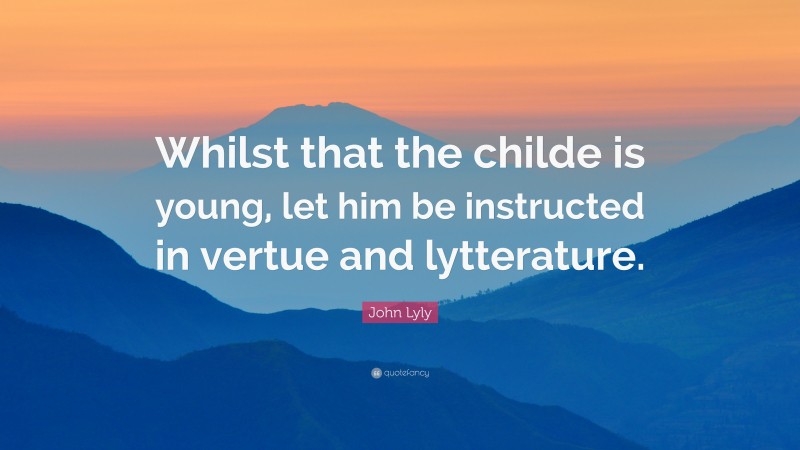 Whilst that the childe is young, let him be instructed in vertue and lytterature.

John Lyly

quotefancy